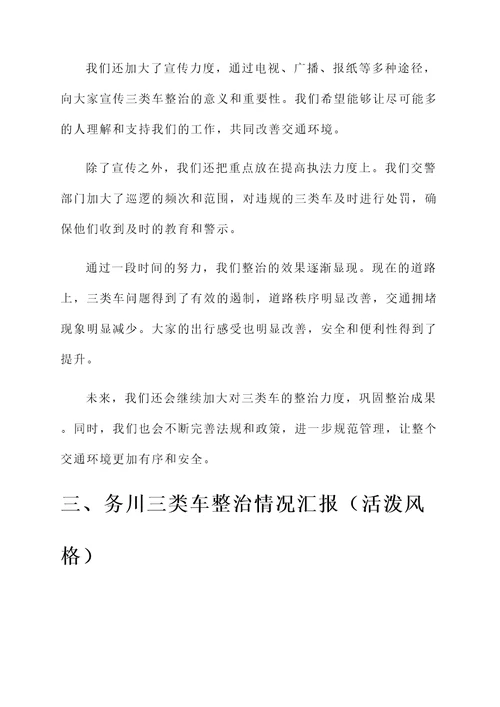 我们还加大了宣传力度，通过电视、广播、报纸等多种途径，向大家宣传三类车整治的意义和重要性。我们希望能够让尽可能多的人理解和支持我们的工作，共同改善交通环境。

除了宣传之外，我们还把重点放在提高执法力度上。我们交警部门加大了巡逻的频次和范围，对违规的三类车及时进行处罚，确保他们收到及时的教育和警示。

通过一段时间的努力，我们整治的效果逐渐显现。现在的道路上，三类车问题得到了有效的遏制，道路秩序明显改善，交通拥堵现象明显减少。大家的出行感受也明显改善，安全和便利性得到了提升。

未来，我们还会继续加大对三类车的整治力度，巩固整治成果。同时，我们也会不断完善法规和政策，进一步规范管理，让整个交通环境更加有序和安全。

三、务川三类车整治情况汇报（活泼风格）